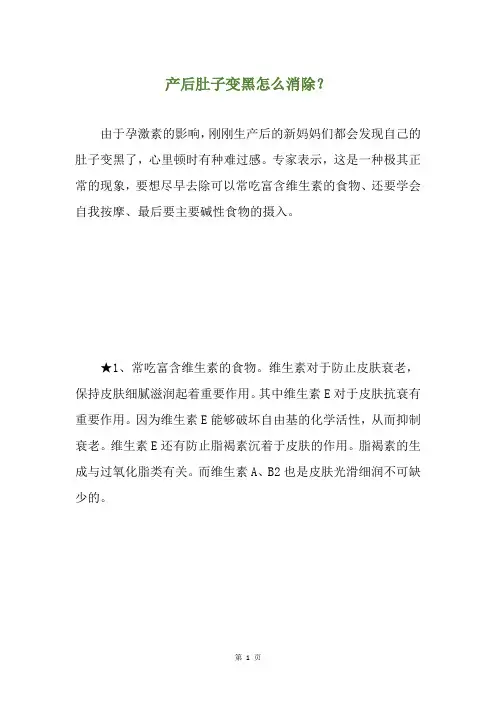 产后肚子变黑怎么消除？

由于孕激素的影响，刚刚生产后的新妈妈们都会发现自己的肚子变黑了，心里顿时有种难过感。专家表示，这是一种极其正常的现象，要想尽早去除可以常吃富含维生素的食物、还要学会自我按摩、最后要主要碱性食物的摄入。

★1、常吃富含维生素的食物。维生素对于防止皮肤衰老，保持皮肤细腻滋润起着重要作用。其中维生素 E 对于皮肤抗衰有重要作用。因为维生素 E 能够破坏自由基的化学活性，从而抑制衰老。维生素 E 还有防止脂褐素沉着于皮肤的作用。脂褐素的生成与过氧化脂类有关。而维生素 A、B2 也是皮肤光滑细润不可缺少的。

第 1 页